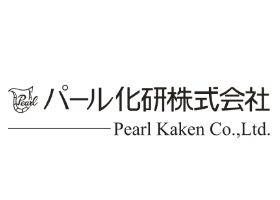 Pearl パール化研株式会社

Pearl Kaken Co.,Ltd.